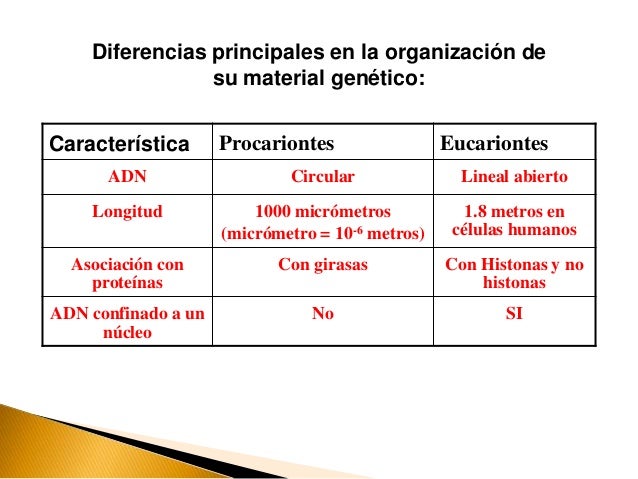 Diferencias principales en la organización de su material genético:

| Característica | Procariontes | Eucariontes |
|---|---|---|
| ADN | Circular | Lineal abierto |
| Longitud | 1000 micrómetros (micrómetro = $10^{-6}$ metros) | 1.8 metros en células humanos |
| Asociación con proteínas | Con girasas | Con Histonas y no histonas |
| ADN confinado a un núcleo | No | SI |